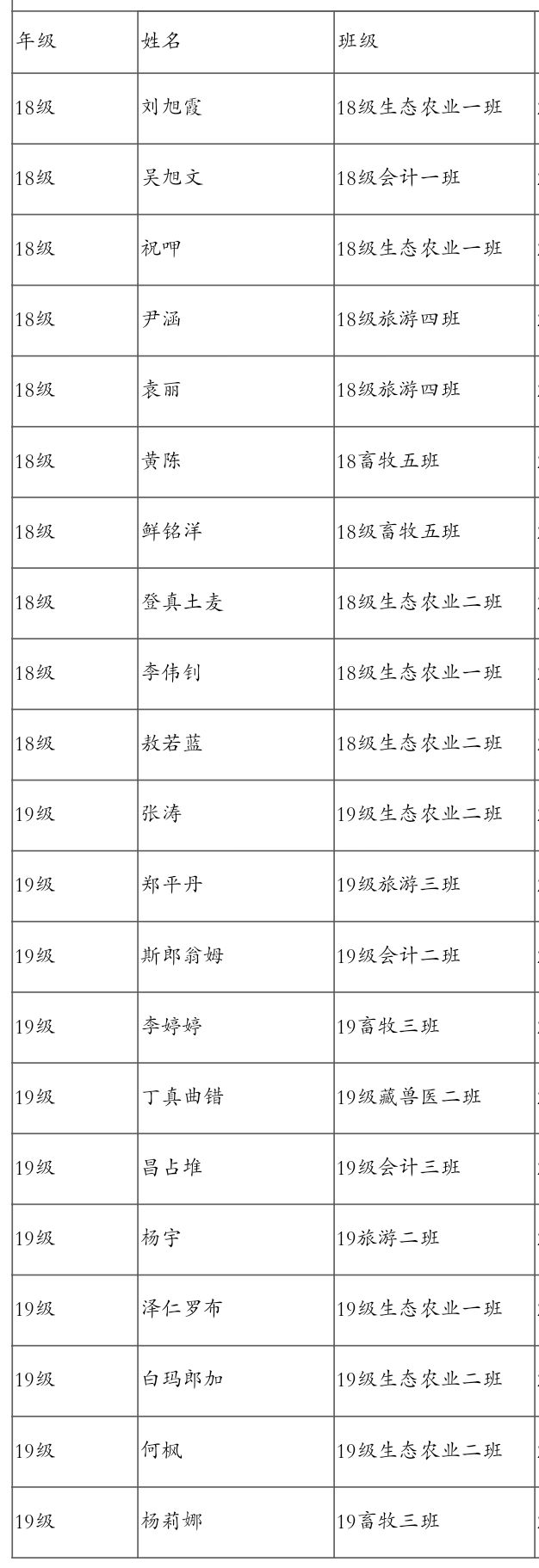 | 年级 | 姓名 | 班级 |
|---|---|---|
| 18级 | 刘旭霞 | 18级生态农业一班 |
| 18级 | 吴旭文 | 18级会计一班 |
| 18级 | 祝呷 | 18级生态农业一班 |
| 18级 | 尹涵 | 18级旅游四班 |
| 18级 | 袁丽 | 18级旅游四班 |
| 18级 | 黄陈 | 18畜牧五班 |
| 18级 | 鲜铭洋 | 18级畜牧五班 |
| 18级 | 登真土麦 | 18级生态农业二班 |
| 18级 | 李伟钊 | 18级生态农业一班 |
| 18级 | 敖若蓝 | 18级生态农业二班 |
| 19级 | 张涛 | 19级生态农业二班 |
| 19级 | 郑平丹 | 19级旅游三班 |
| 19级 | 斯郎翁姆 | 19级会计二班 |
| 19级 | 李婷婷 | 19畜牧三班 |
| 19级 | 丁真曲错 | 19级藏兽医二班 |
| 19级 | 昌占堆 | 19级会计三班 |
| 19级 | 杨宇 | 19旅游二班 |
| 19级 | 泽仁罗布 | 19级生态农业一班 |
| 19级 | 白玛郎加 | 19级生态农业二班 |
| 19级 | 何枫 | 19级生态农业二班 |
| 19级 | 杨莉娜 | 19畜牧三班 |